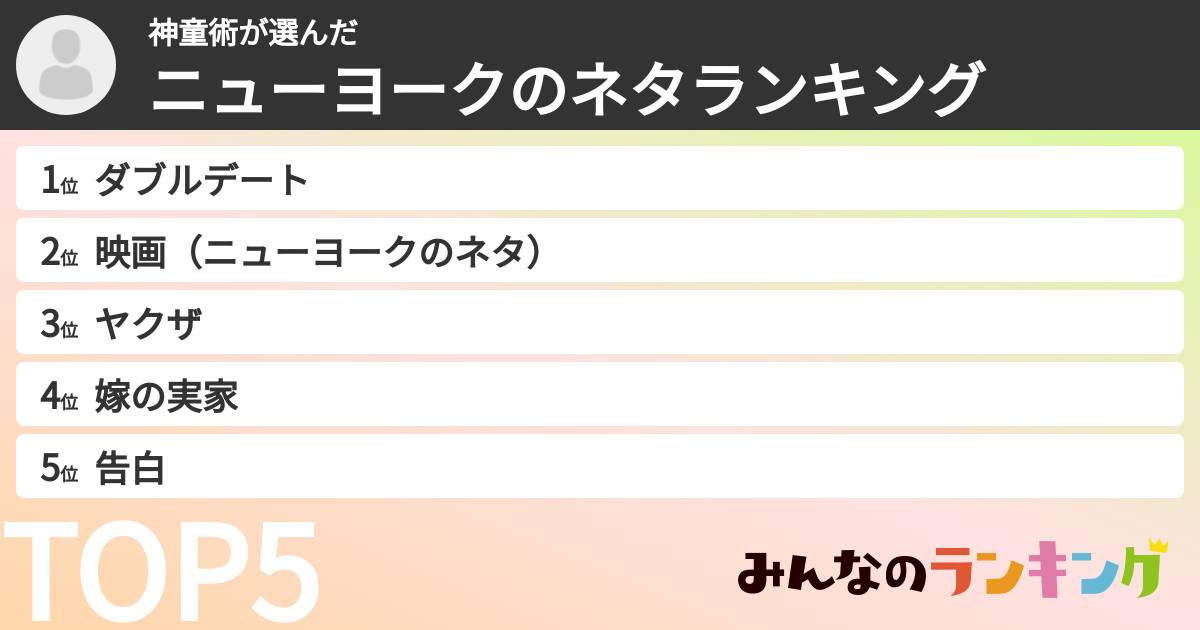 神童術が選んだ
ニューヨークのネタランキング

1位 ダブルデート
2位 映画（ニューヨークのネタ）
3位 ヤクザ
4位 嫁の実家
5位 告白

TOP5

みんなのランキング